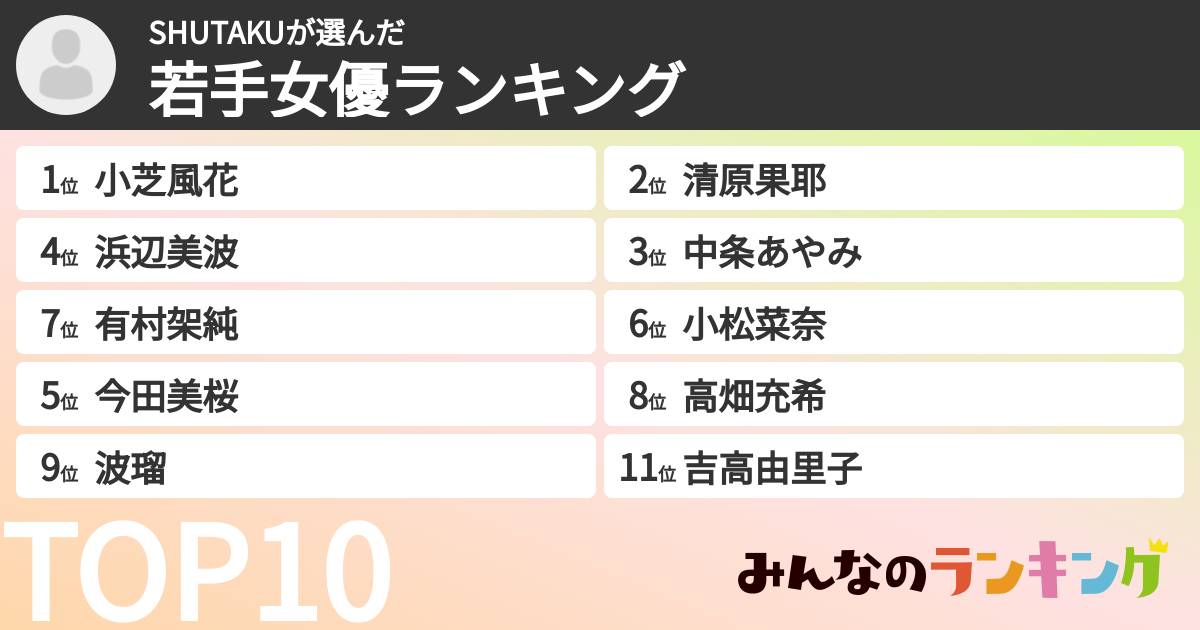 SHUTAKUが選んだ
若手女優ランキング

1位 小芝風花
4位 浜辺美波
7位 有村架純
5位 今田美桜
9位 波瑠

2位 清原果耶
3位 中条あやみ
6位 小松菜奈
8位 高畑充希
11位 吉高由里子

TOP10

みんなのランキング